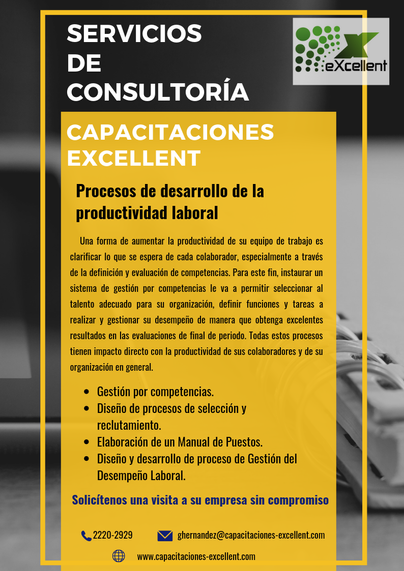 SERVICIOS
DE
CONSULTORÍA

eXcellent

CAPACITACIONES
EXCELLENT

Procesos de desarrollo de la productividad laboral

Una forma de aumentar la productividad de su equipo de trabajo es clarificar lo que se espera de cada colaborador, especialmente a través de la definición y evaluación de competencias. Para este fin, instaurar un sistema de gestión por competencias le va a permitir seleccionar al talento adecuado para su organización, definir funciones y tareas a realizar y gestionar su desempeño de manera que obtenga excelentes resultados en las evaluaciones de final de periodo. Todas estos procesos tienen impacto directo con la productividad de sus colaboradores y de su organización en general.

• Gestión por competencias.
• Diseño de procesos de selección y reclutamiento.
• Elaboración de un Manual de Puestos.
• Diseño y desarrollo de proceso de Gestión del Desempeño Laboral.

Solicítenos una visita a su empresa sin compromiso

2220-2929 ghernandez@capacitaciones-excellent.com

www.capacitaciones-excellent.com